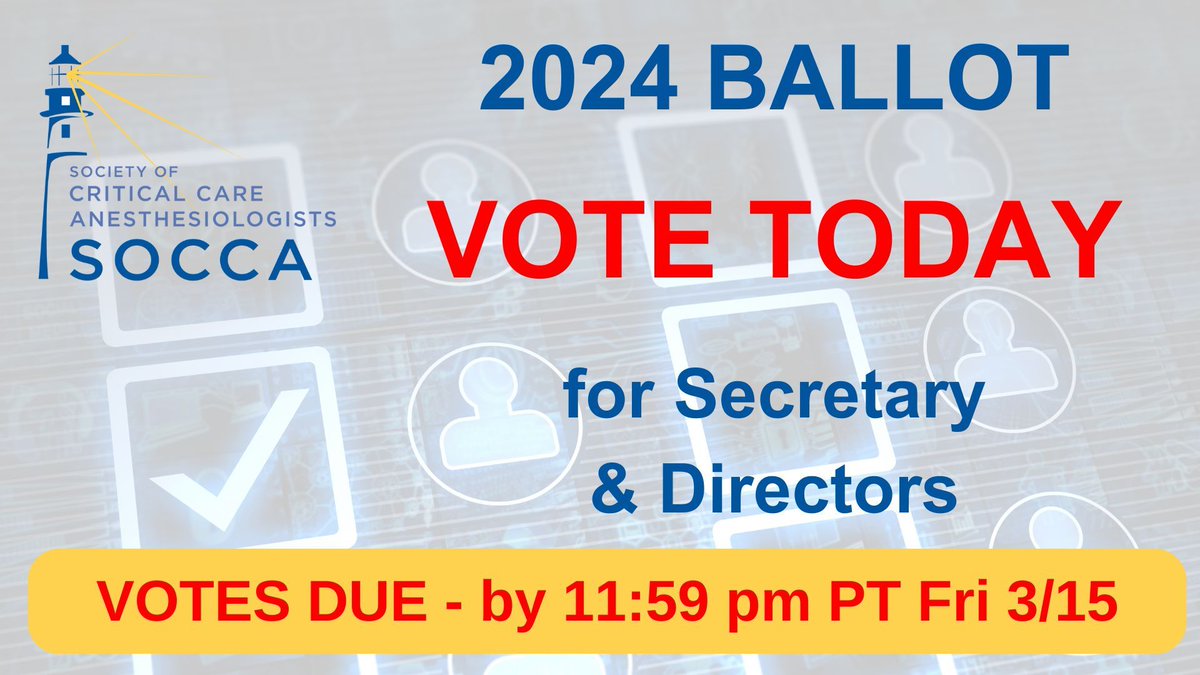 SOCIETY OF CRITICAL CARE ANESTHESIOLOGISTS
SOCCA

2024 BALLOT

VOTE TODAY

for Secretary & Directors

VOTES DUE - by 11:59 pm PT Fri 3/15